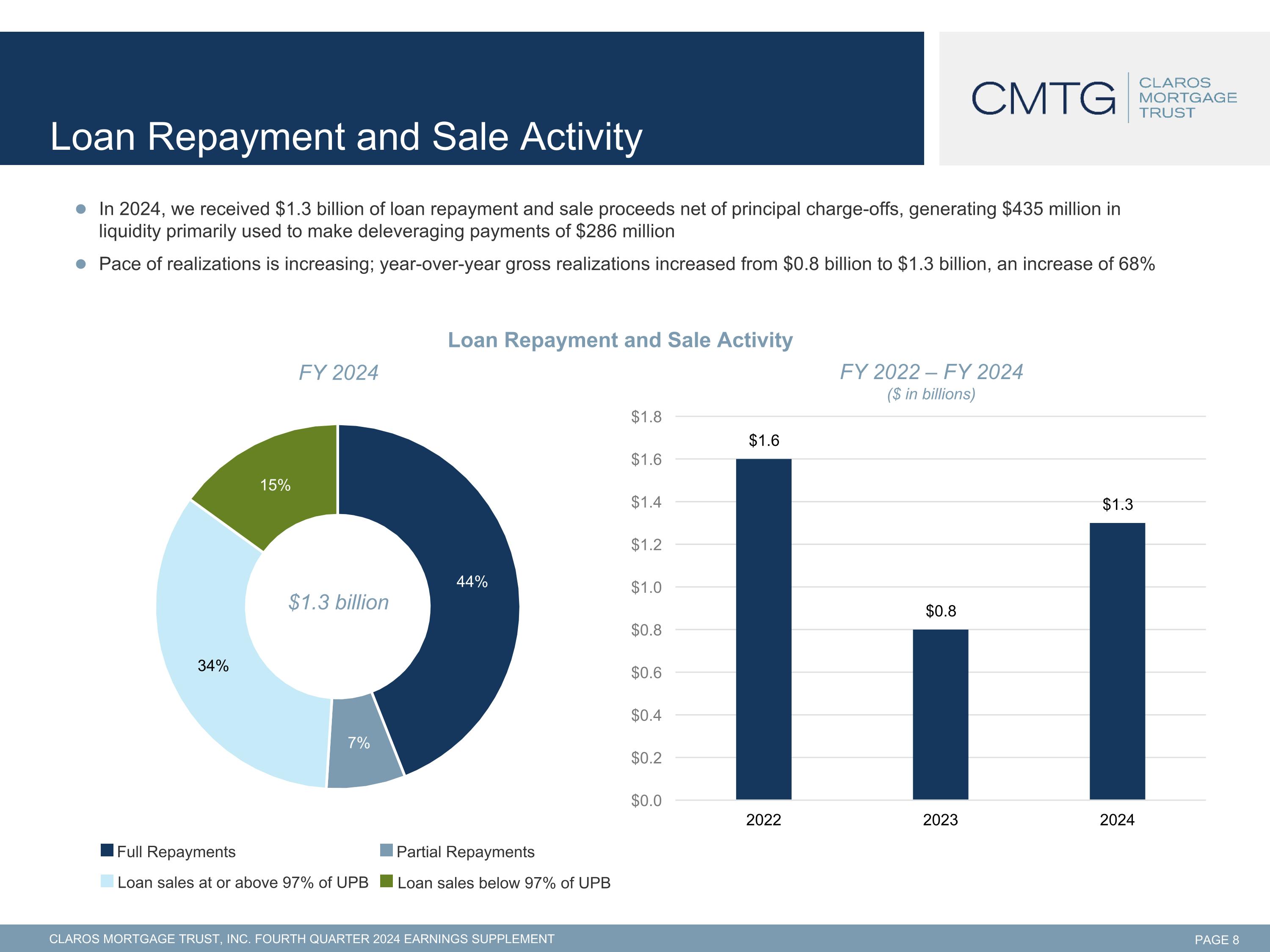 Loan Repayment and Sale Activity

CMTG CLAROS MORTGAGE TRUST

• In 2024, we received $1.3 billion of loan repayment and sale proceeds net of principal charge-offs, generating $435 million in liquidity primarily used to make deleveraging payments of $286 million

• Pace of realizations is increasing; year-over-year gross realizations increased from $0.8 billion to $1.3 billion, an increase of 68%

Loan Repayment and Sale Activity

FY 2024

15%

44%

$1.3 billion

34%

7%

Full Repayments
Partial Repayments
Loan sales at or above 97% of UPB
Loan sales below 97% of UPB

FY 2022 – FY 2024
($ in billions)

$1.8
$1.6
$1.4
$1.2
$1.0
$0.8
$0.6
$0.4
$0.2
$0.0

$1.6
$0.8
$1.3

2022
2023
2024

CLAROS MORTGAGE TRUST, INC. FOURTH QUARTER 2024 EARNINGS SUPPLEMENT

PAGE 8